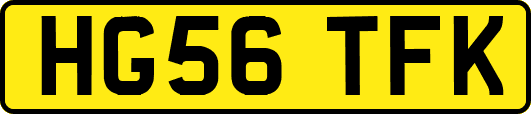 HG56 TFK